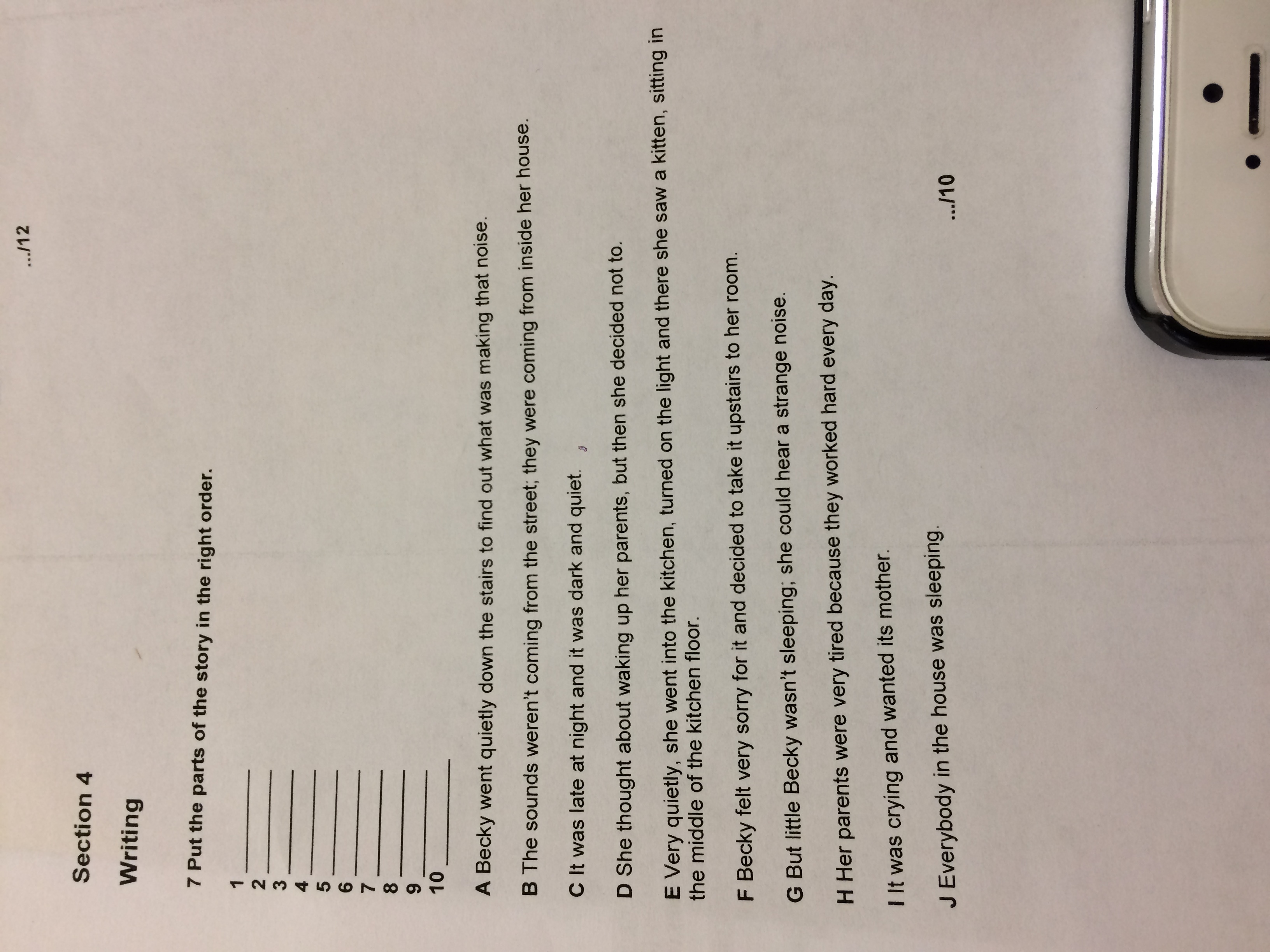 .../12

Section 4

Writing

7 Put the parts of the story in the right order.

1 ______
2 ______
3 ______
4 ______
5 ______
6 ______
7 ______
8 ______
9 ______
10 ______

A Becky went quietly down the stairs to find out what was making that noise.

B The sounds weren't coming from the street; they were coming from inside her house.

C It was late at night and it was dark and quiet.

D She thought about waking up her parents, but then she decided not to.

E Very quietly, she went into the kitchen, turned on the light and there she saw a kitten, sitting in the middle of the kitchen floor.

F Becky felt very sorry for it and decided to take it upstairs to her room.

G But little Becky wasn't sleeping; she could hear a strange noise.

H Her parents were very tired because they worked hard every day.

I It was crying and wanted its mother.

J Everybody in the house was sleeping.

.../10